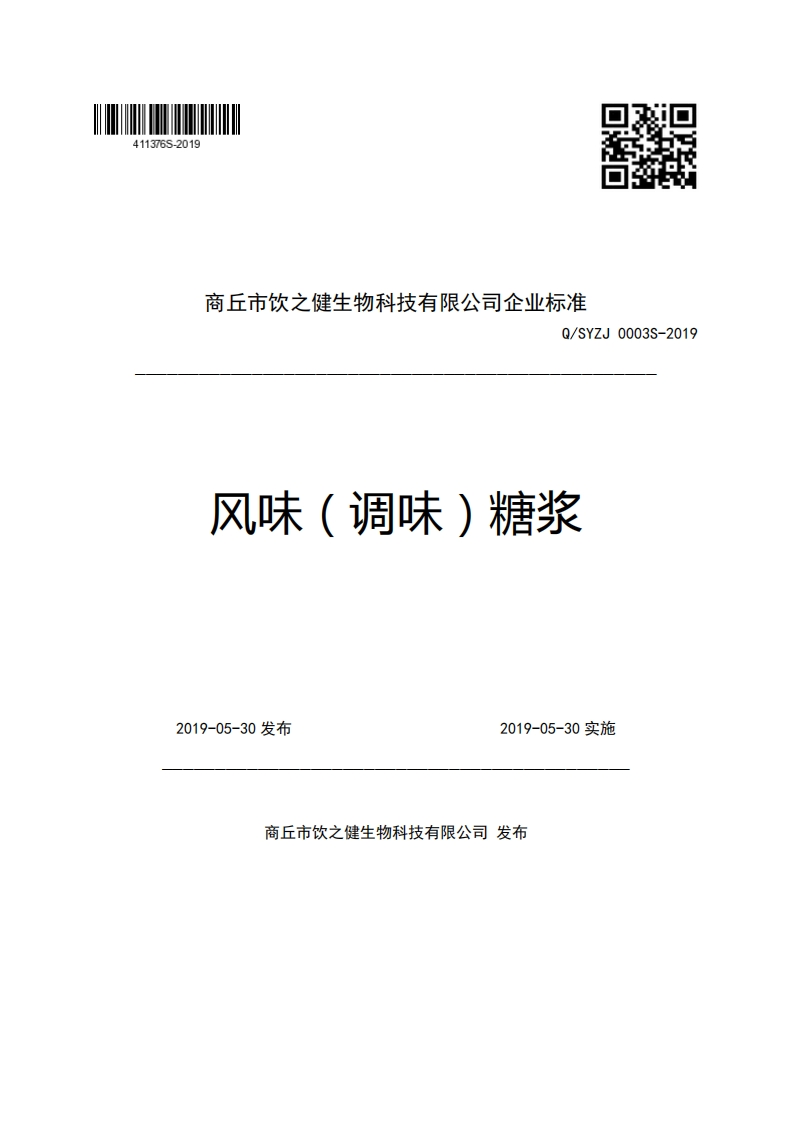 411376S-2019

商丘市饮之健生物科技有限公司企业标准

Q/SYZJ 0003S-2019

风味（调味）糖浆

2019-05-30 发布

2019-05-30 实施

商丘市饮之健生物科技有限公司 发布